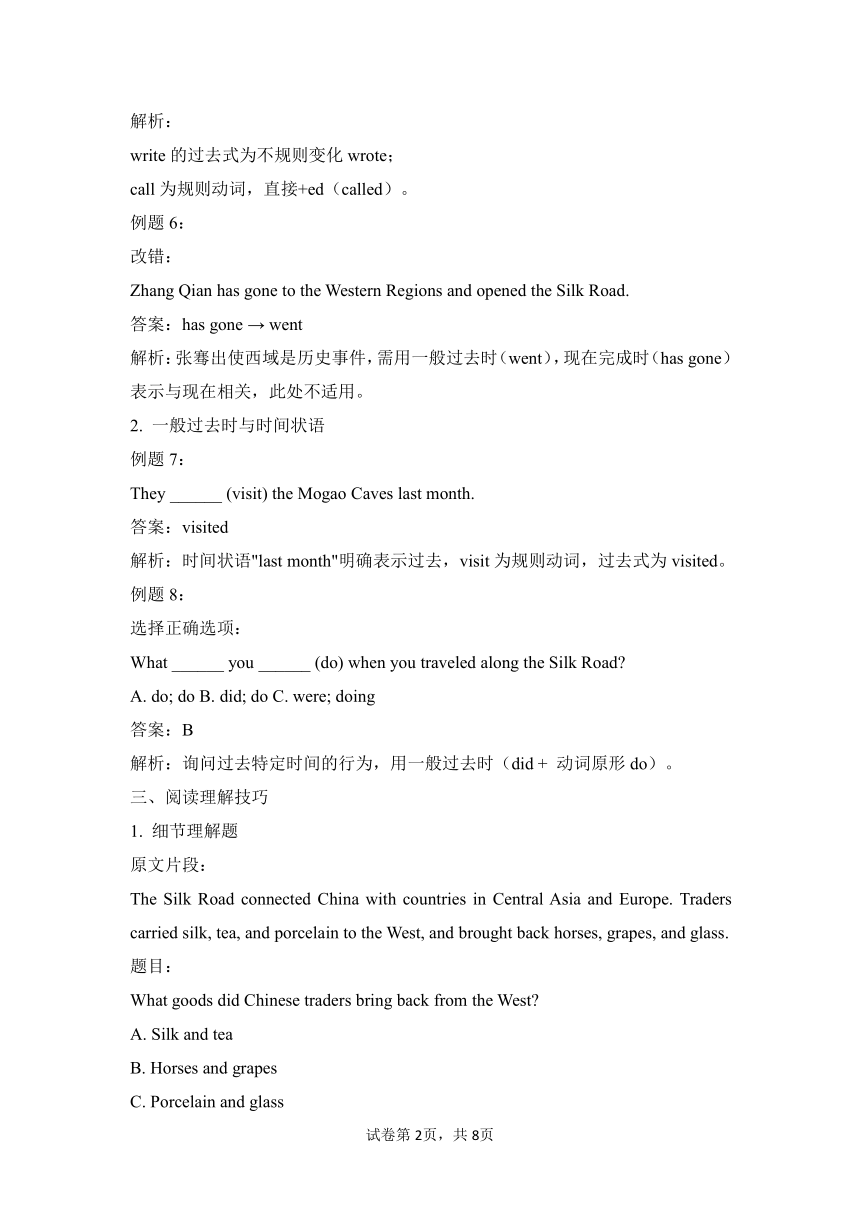 解析：
write 的过去式为不规则变化 wrote；
call 为规则动词，直接+ed（called）。
例题 6：
改错：
Zhang Qian has gone to the Western Regions and opened the Silk Road.
答案：has gone → went
解析：张骞出使西域是历史事件，需用一般过去时（went），现在完成时（has gone）表示与现在相关，此处不适用。
2. 一般过去时与时间状语
例题 7：
They ______ (visit) the Mogao Caves last month.
答案：visited
解析：时间状语"last month"明确表示过去，visit 为规则动词，过去式为 visited。
例题 8：
选择正确选项：
What ______ you ______ (do) when you traveled along the Silk Road?
A. do; do B. did; do C. were; doing
答案：B
解析：询问过去特定时间的行为，用一般过去时（did + 动词原形 do）。
三、阅读理解技巧
1. 细节理解题
原文片段：
The Silk Road connected China with countries in Central Asia and Europe. Traders carried silk, tea, and porcelain to the West, and brought back horses, grapes, and glass.
题目：
What goods did Chinese traders bring back from the West?
A. Silk and tea
B. Horses and grapes
C. Porcelain and glass
试卷第 2页，共 8页